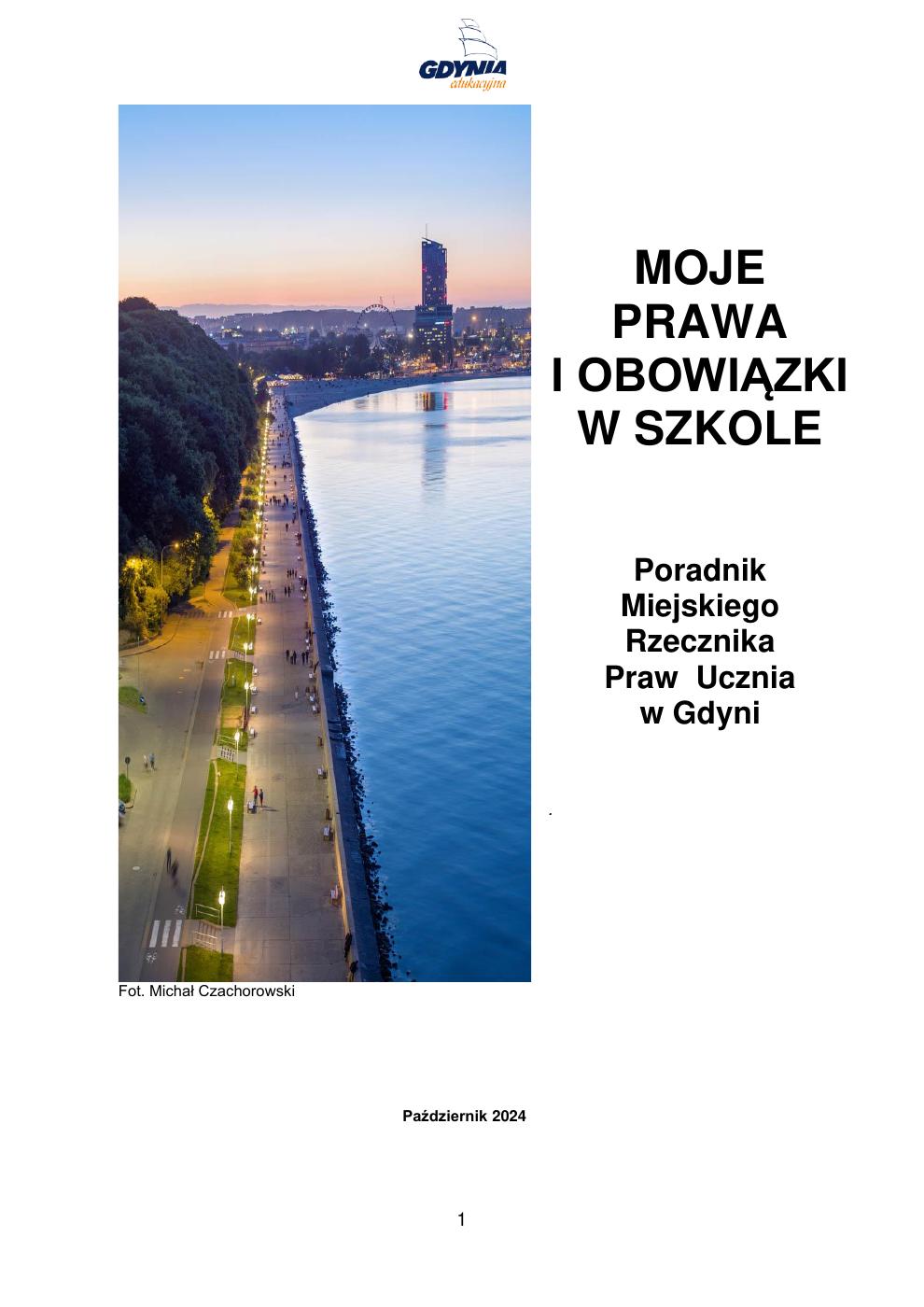 GDYNIA
edukacyjna

MOJE
PRAWA
I OBOWIĄZKI
W SZKOLE

Poradnik
Miejskiego
Rzecznika
Praw Ucznia
w Gdyni

.

Fot. Michał Czachorowski

Październik 2024

1